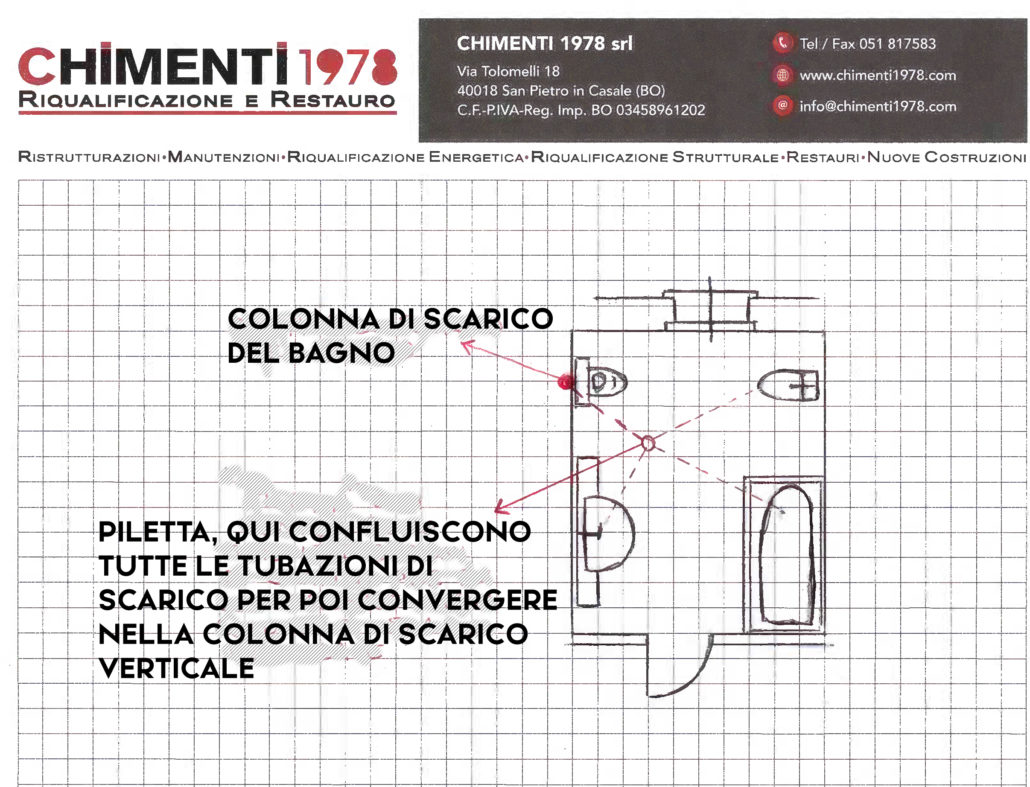 CHIMENTI 1978
RIQUALIFICAZIONE E RESTAURO

CHIMENTI 1978 srl
Via Tolomelli 18
40018 San Pietro in Casale (BO)
C.F.-P.IVA-Reg. Imp. BO 03458961202

Tel / Fax 051 817583
www.chimenti1978.com
info@chimenti1978.com

RISTRUTTURAZIONI•MANUTENZIONI•RIQUALIFICAZIONE ENERGETICA•RIQUALIFICAZIONE STRUTTURALE•RESTAURI•NUOVE COSTRUZIONI

COLONNA DI SCARICO DEL BAGNO

PILETTA, QUI CONFLUISCONO TUTTE LE TUBAZIONI DI SCARICO PER POI CONVERGERE NELLA COLONNA DI SCARICO VERTICALE